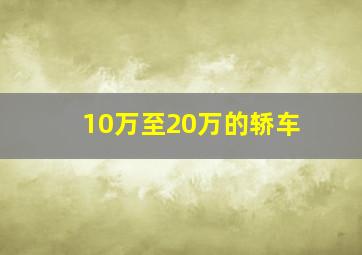 10万至20万的轿车